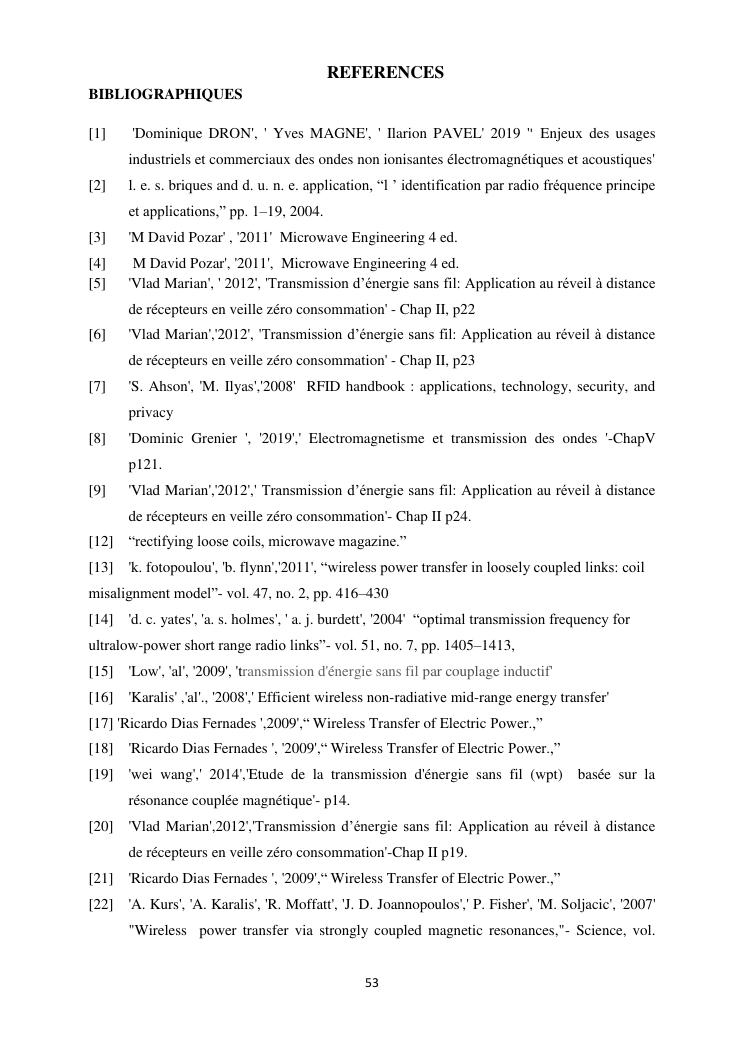 REFERENCES

BIBLIOGRAPHIQUES

[1] 'Dominique DRON', ' Yves MAGNE', ' Ilarion PAVEL' 2019 '' Enjeux des usages industriels et commerciaux des ondes non ionisantes électromagnétiques et acoustiques'

[2] l. e. s. briques and d. u. n. e. application, “l ’ identification par radio fréquence principe et applications,” pp. 1–19, 2004.

[3] 'M David Pozar' , '2011' Microwave Engineering 4 ed.

[4] M David Pozar', '2011', Microwave Engineering 4 ed.

[5] 'Vlad Marian', ' 2012', 'Transmission d’énergie sans fil: Application au réveil à distance de récepteurs en veille zéro consommation' - Chap II, p22

[6] 'Vlad Marian','2012', 'Transmission d’énergie sans fil: Application au réveil à distance de récepteurs en veille zéro consommation' - Chap II, p23

[7] 'S. Ahson', 'M. Ilyas','2008' RFID handbook : applications, technology, security, and privacy

[8] 'Dominic Grenier ', '2019',' Electromagnetisme et transmission des ondes '-ChapV p121.

[9] 'Vlad Marian','2012',' Transmission d’énergie sans fil: Application au réveil à distance de récepteurs en veille zéro consommation'- Chap II p24.

[12] “rectifying loose coils, microwave magazine.”

[13] 'k. fotopoulou', 'b. flynn','2011', “wireless power transfer in loosely coupled links: coil misalignment model”- vol. 47, no. 2, pp. 416–430

[14] 'd. c. yates', 'a. s. holmes', ' a. j. burdett', '2004' “optimal transmission frequency for ultralow-power short range radio links”- vol. 51, no. 7, pp. 1405–1413,

[15] 'Low', 'al', '2009', 'transmission d'énergie sans fil par couplage inductif'

[16] 'Karalis' ,'al'., '2008',' Efficient wireless non-radiative mid-range energy transfer'

[17] 'Ricardo Dias Fernades ',2009',“ Wireless Transfer of Electric Power.,”

[18] 'Ricardo Dias Fernades ', '2009',“ Wireless Transfer of Electric Power.,”

[19] 'wei wang',' 2014','Etude de la transmission d'énergie sans fil (wpt) basée sur la résonance couplée magnétique'- p14.

[20] 'Vlad Marian',2012','Transmission d’énergie sans fil: Application au réveil à distance de récepteurs en veille zéro consommation'-Chap II p19.

[21] 'Ricardo Dias Fernades ', '2009',“ Wireless Transfer of Electric Power.,”

[22] 'A. Kurs', 'A. Karalis', 'R. Moffatt', 'J. D. Joannopoulos',' P. Fisher', 'M. Soljacic', '2007' "Wireless power transfer via strongly coupled magnetic resonances,"- Science, vol.

53